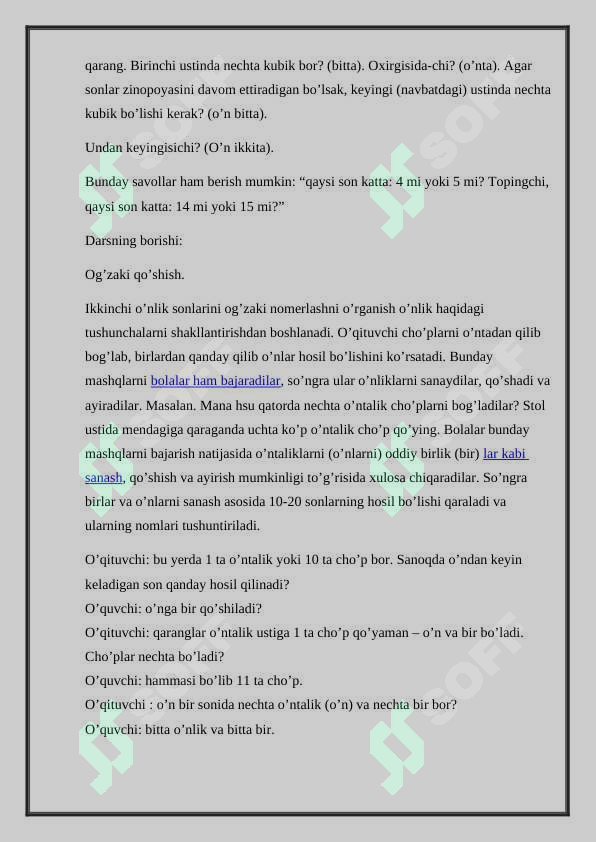 qarang. Birinchi ustinda nechta kubik bor? (bitta). Oxirgisida-chi? (o’nta). Agar sonlar zinopoyasini davom ettiradigan bo’lsak, keyingi (navbatdagi) ustinda nechta kubik bo’lishi kerak? (o’n bitta).

Undan keyingisichi? (O’n ikkita).

Bunday savollar ham berish mumkin: “qaysi son katta: 4 mi yoki 5 mi? Topingchi, qaysi son katta: 14 mi yoki 15 mi?”

Darsning borishi:

Og’zaki qo’shish.

Ikkinchi o’nlik sonlarini og’zaki nomerlashni o’rganish o’nlik haqidagi tushunchalarni shakllantirishdan boshlanadi. O’qituvchi cho’plarni o’ntadan qilib bog’lab, birlardan qanday qilib o’nlar hosil bo’lishini ko’rsatadi. Bunday mashqlarni bolalar ham bajaradilar, so’ngra ular o’nliklarni sanaydilar, qo’shadi va ayiradilar. Masalan. Mana hsu qatorda nechta o’ntalik cho’plarni bog’ladilar? Stol ustida mendagiga qaraganda uchta ko’p o’ntalik cho’p qo’ying. Bolalar bunday mashqlarni bajarish natijasida o’ntaliklarni (o’nlarni) oddiy birlik (bir) lar kabi sanash, qo’shish va ayirish mumkinligi to’g’risida xulosa chiqaradilar. So’ngra birlar va o’nlarni sanash asosida 10-20 sonlarning hosil bo’lishi qaraladi va ularning nomlari tushuntiriladi.

O’qituvchi: bu yerda 1 ta o’ntalik yoki 10 ta cho’p bor. Sanoqda o’ndan keyin keladigan son qanday hosil qilinadi?
O’quvchi: o’nga bir qo’shiladi?
O’qituvchi: qaranglar o’ntalik ustiga 1 ta cho’p qo’yaman – o’n va bir bo’ladi. Cho’plar nechta bo’ladi?
O’quvchi: hammasi bo’lib 11 ta cho’p.
O’qituvchi : o’n bir sonida nechta o’ntalik (o’n) va nechta bir bor?
O’quvchi: bitta o’nlik va bitta bir.